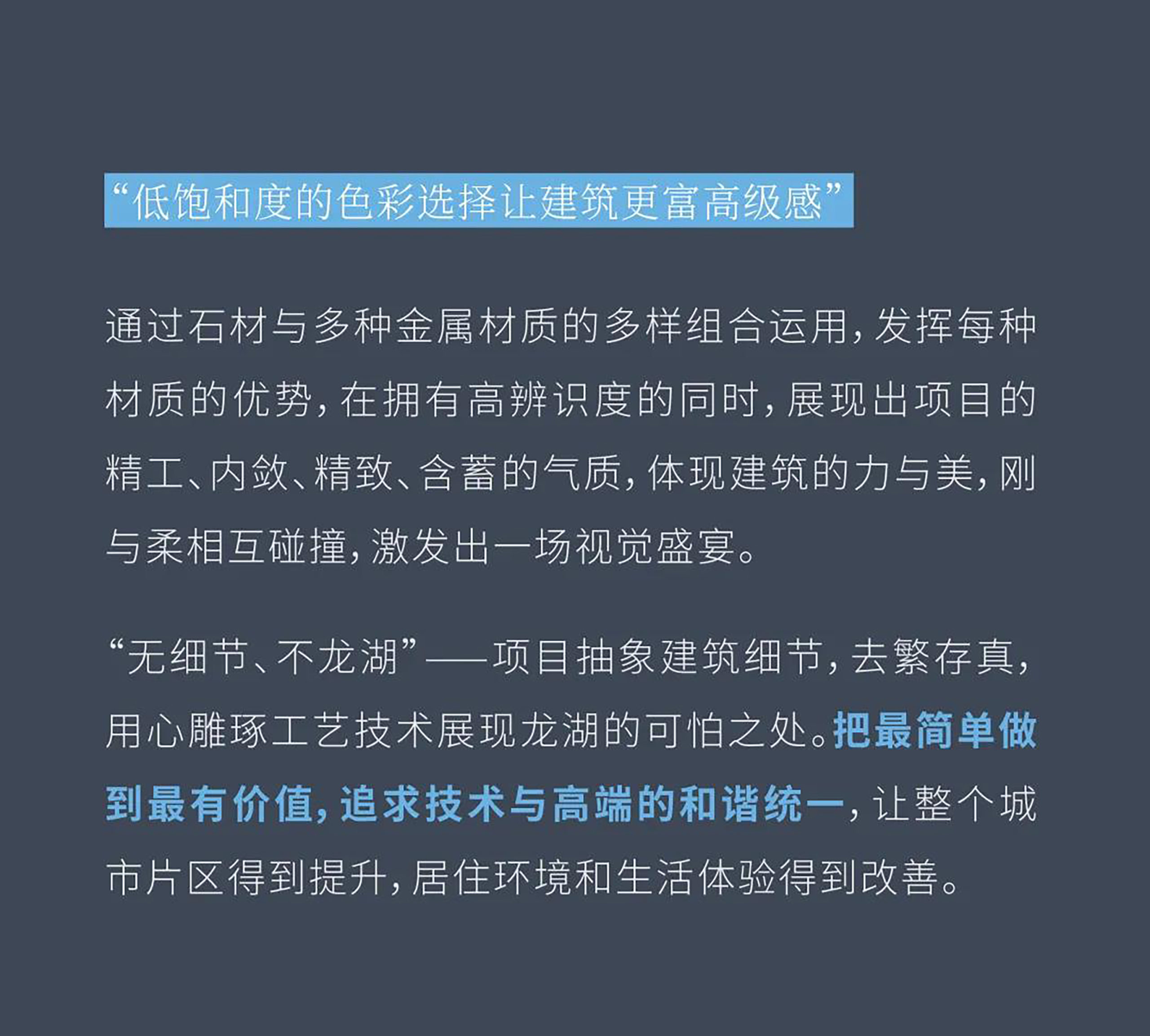 “低饱和度的色彩选择让建筑更富高级感”

通过石材与多种金属材质的多样组合运用，发挥每种材质的优势，在拥有高辨识度的同时，展现出项目的精工、内敛、精致、含蓄的气质，体现建筑的力与美，刚与柔相互碰撞，激发出一场视觉盛宴。

“无细节、不龙湖”——项目抽象建筑细节，去繁存真，用心雕琢工艺技术展现龙湖的可怕之处。把最简单做到最有价值，追求技术与高端的和谐统一，让整个城市片区得到提升，居住环境和生活体验得到改善。